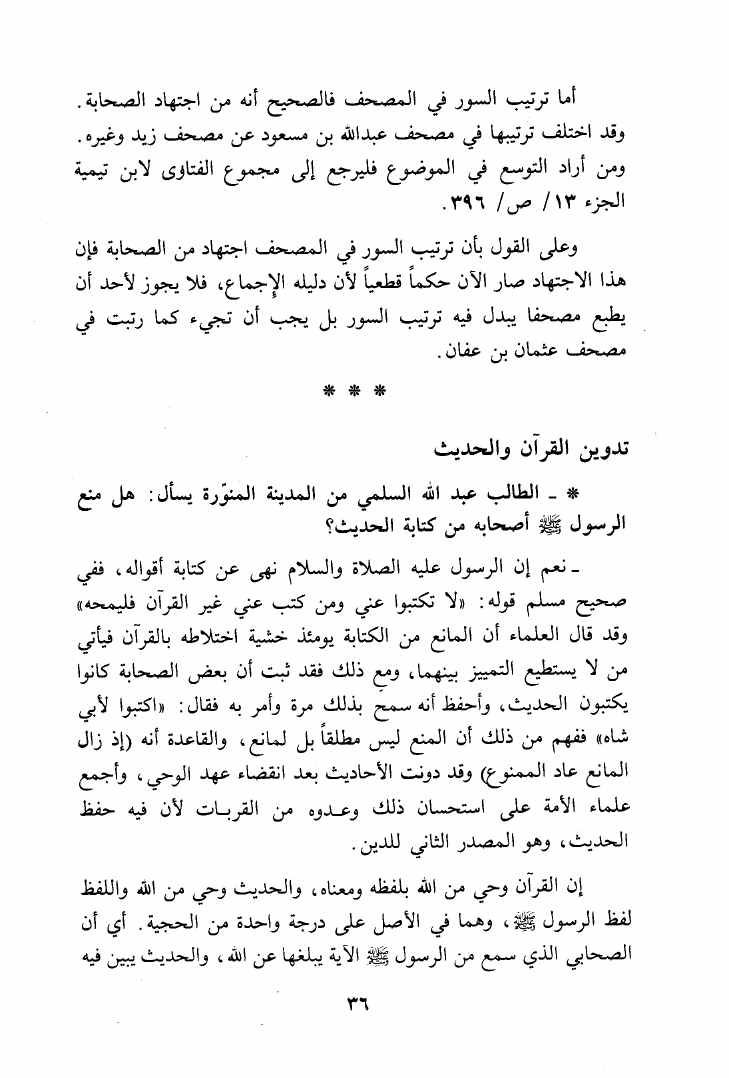 أما ترتيب السور في المصحف فالصحيح أنه من اجتهاد الصحابة. وقد اختلف ترتيبها في مصحف عبدالله بن مسعود عن مصحف زيد وغيره. ومن أراد التوسع في الموضوع فليرجع إلى مجموع الفتاوى لابن تيمية الجزء ١٣/ ص/ ٣٩٦.

وعلى القول بأن ترتيب السور في المصحف اجتهاد من الصحابة فإن هذا الاجتهاد صار الآن حكماً قطعياً لأن دليله الإجماع، فلا يجوز لأحد أن يطبع مصحفا يبدل فيه ترتيب السور بل يجب أن تجيء كما رتبت في مصحف عثمان بن عفان.

* * *

تدوين القرآن والحديث

* ـ الطالب عبد الله السلمي من المدينة المنوّرة يسأل: هل منع الرسول ﷺ أصحابه من كتابة الحديث؟

ـ نعم إن الرسول عليه الصلاة والسلام نهى عن كتابة أقواله، ففي صحيح مسلم قوله: «لا تكتبوا عني ومن كتب عني غير القرآن فليمحه» وقد قال العلماء أن المانع من الكتابة يومئذ خشية اختلاطه بالقرآن فيأتي من لا يستطيع التمييز بينهما، ومع ذلك فقد ثبت أن بعض الصحابة كانوا يكتبون الحديث، وأحفظ أنه سمح بذلك مرة وأمر به فقال: «اكتبوا لأبي شاه» ففهم من ذلك أن المنع ليس مطلقاً بل لمانع، والقاعدة أنه (إذ زال المانع عاد الممنوع) وقد دونت الأحاديث بعد انقضاء عهد الوحي، وأجمع علماء الأمة على استحسان ذلك وعدوه من القربات لأن فيه حفظ الحديث، وهو المصدر الثاني للدين.

إن القرآن وحي من الله بلفظه ومعناه، والحديث وحي من الله واللفظ لفظ الرسول ﷺ، وهما في الأصل على درجة واحدة من الحجية. أي أن الصحابي الذي سمع من الرسول ﷺ الآية يبلغها عن الله، والحديث يبين فيه

٣٦